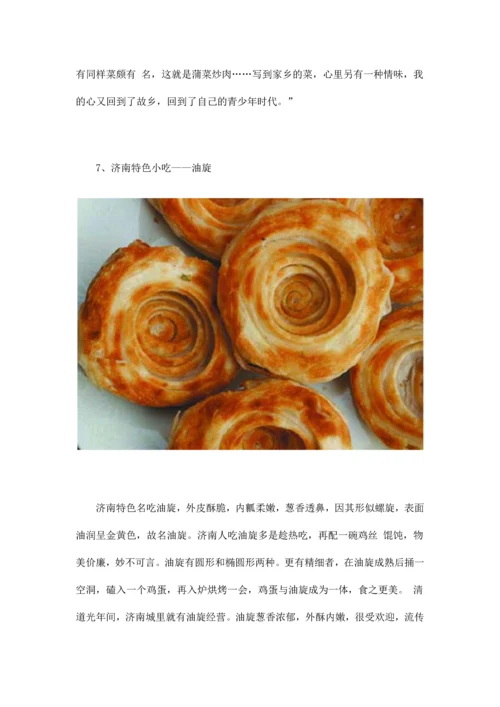 有同样菜颇有 名，这就是蒲菜炒肉……写到家乡的菜，心里另有一种情味，我的心又回到了故乡，回到了自己的青少年时代。”

7、济南特色小吃——油旋

济南特色名吃油旋，外皮酥脆，内瓤柔嫩，葱香透鼻，因其形似螺旋，表面油润呈金黄色，故名油旋。济南人吃油旋多是趁热吃，再配一碗鸡丝 馄饨，物美价廉，妙不可言。油旋有圆形和椭圆形两种。更有精细者，在油旋成熟后捅一空洞，磕入一个鸡蛋，再入炉烘烤一会，鸡蛋与油旋成为一体，食之更美。 清道光年间，济南城里就有油旋经营。油旋葱香浓郁，外酥内嫩，很受欢迎，流传